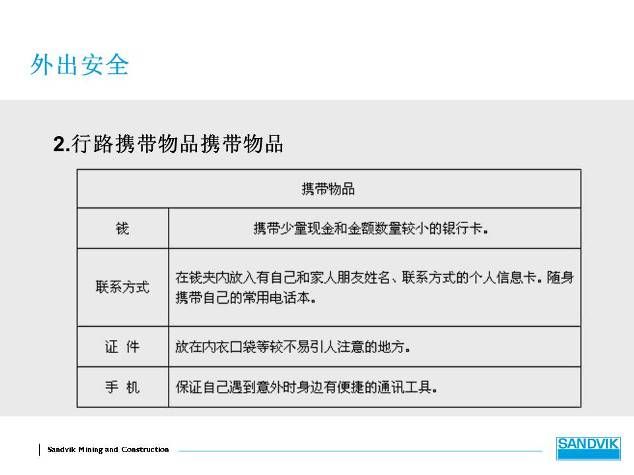 外出安全

2.行路携带物品携带物品

| 携带物品 | |
|---|---|
| 钱 | 携带少量现金和金额数量较小的银行卡。 |
| 联系方式 | 在钱夹内放入有自己和家人朋友姓名、联系方式的个人信息卡。随身携带自己的常用电话本。 |
| 证 件 | 放在内衣口袋等较不易引人注意的地方。 |
| 手 机 | 保证自己遇到意外时身边有便捷的通讯工具。 |

Sandvik Mining and Construction

SANDVIK